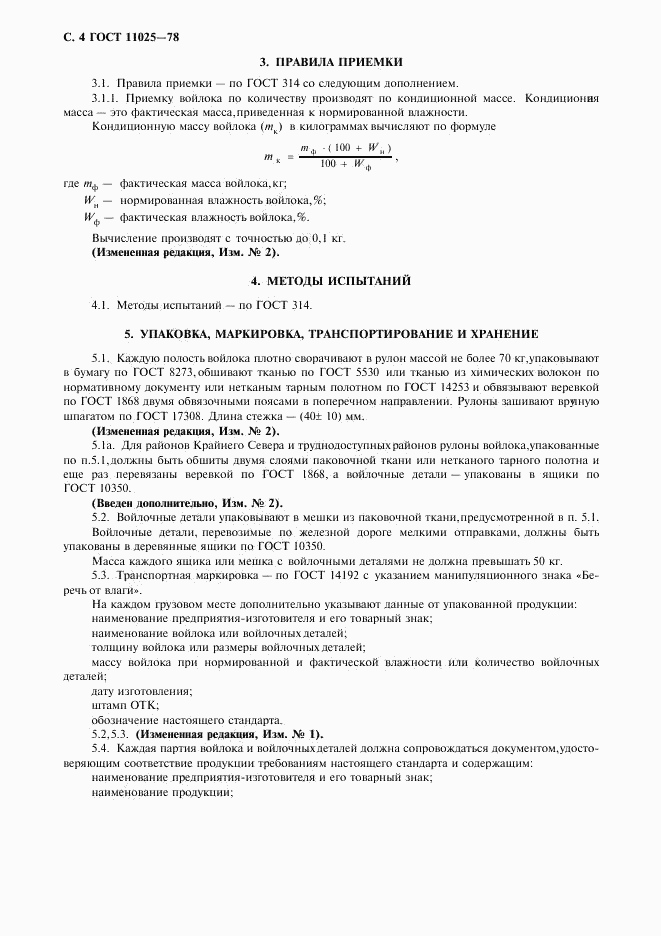 С. 4 ГОСТ 11025—78

3. ПРАВИЛА ПРИЕМКИ

3.1. Правила приемки — по ГОСТ 314 со следующим дополнением.

3.1.1. Приемку войлока по количеству производят по кондиционной массе. Кондиционная масса — это фактическая масса, приведенная к нормированной влажности.

Кондиционную массу войлока ($m_к$) в килограммах вычисляют по формуле

$m_к = \frac{m_ф \cdot (100 + W_н)}{100 + W_ф}$,

где $m_ф$ — фактическая масса войлока, кг;
$W_н$ — нормированная влажность войлока, %;
$W_ф$ — фактическая влажность войлока, %.

Вычисление производят с точностью до 0,1 кг.
(Измененная редакция, Изм. № 2).

4. МЕТОДЫ ИСПЫТАНИЙ

4.1. Методы испытаний — по ГОСТ 314.

5. УПАКОВКА, МАРКИРОВКА, ТРАНСПОРТИРОВАНИЕ И ХРАНЕНИЕ

5.1. Каждую полость войлока плотно сворачивают в рулон массой не более 70 кг, упаковывают в бумагу по ГОСТ 8273, обшивают тканью по ГОСТ 5530 или тканью из химических волокон по нормативному документу или нетканым тарным полотном по ГОСТ 14253 и обвязывают веревкой по ГОСТ 1868 двумя обвязочными поясами в поперечном направлении. Рулоны зашивают вручную шпагатом по ГОСТ 17308. Длина стежка — (40± 10) мм.
(Измененная редакция, Изм. № 2).

5.1а. Для районов Крайнего Севера и труднодоступных районов рулоны войлока, упакованные по п.5.1, должны быть обшиты двумя слоями паковочной ткани или нетканого тарного полотна и еще раз перевязаны веревкой по ГОСТ 1868, а войлочные детали — упакованы в ящики по ГОСТ 10350.
(Введен дополнительно, Изм. № 2).

5.2. Войлочные детали упаковывают в мешки из паковочной ткани, предусмотренной в п. 5.1.

Войлочные детали, перевозимые по железной дороге мелкими отправками, должны быть упакованы в деревянные ящики по ГОСТ 10350.

Масса каждого ящика или мешка с войлочными деталями не должна превышать 50 кг.

5.3. Транспортная маркировка — по ГОСТ 14192 с указанием манипуляционного знака «Беречь от влаги».

На каждом грузовом месте дополнительно указывают данные от упакованной продукции:
наименование предприятия-изготовителя и его товарный знак;
наименование войлока или войлочных деталей;
толщину войлока или размеры войлочных деталей;
массу войлока при нормированной и фактической влажности или количество войлочных деталей;
дату изготовления;
штамп ОТК;
обозначение настоящего стандарта.
5.2, 5.3. (Измененная редакция, Изм. № 1).

5.4. Каждая партия войлока и войлочных деталей должна сопровождаться документом, удостоверяющим соответствие продукции требованиям настоящего стандарта и содержащим:
наименование предприятия-изготовителя и его товарный знак;
наименование продукции;